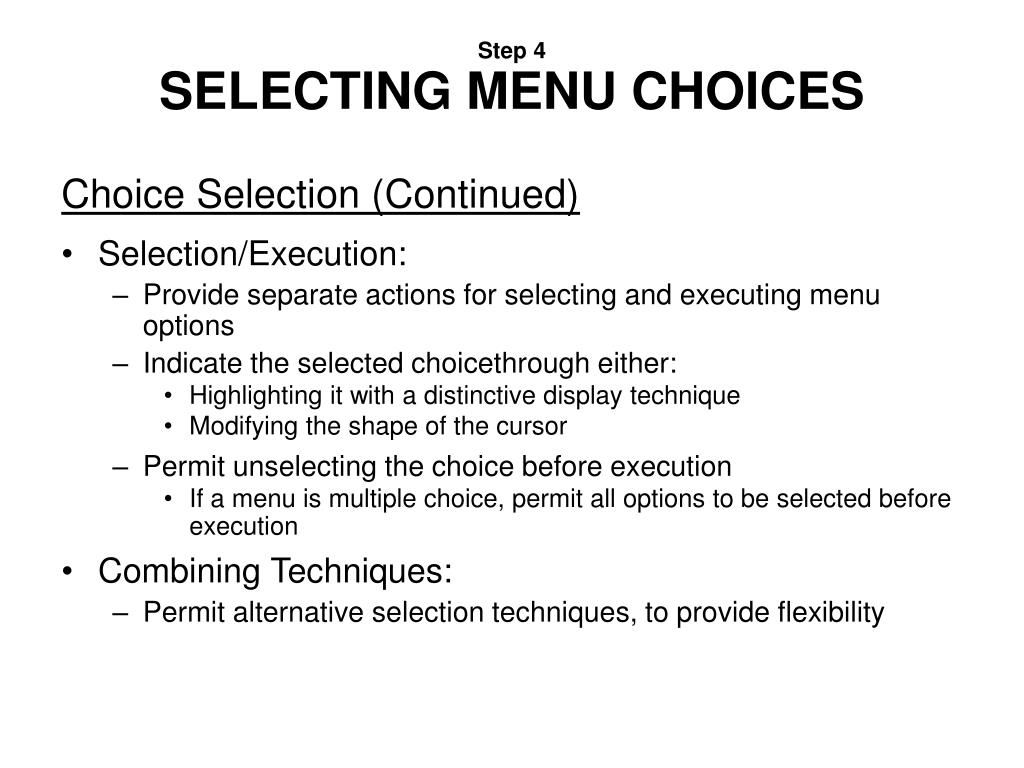 Step 4
SELECTING MENU CHOICES

Choice Selection (Continued)

• Selection/Execution:
– Provide separate actions for selecting and executing menu options
– Indicate the selected choicethrough either:
• Highlighting it with a distinctive display technique
• Modifying the shape of the cursor
– Permit unselecting the choice before execution
• If a menu is multiple choice, permit all options to be selected before execution
• Combining Techniques:
– Permit alternative selection techniques, to provide flexibility